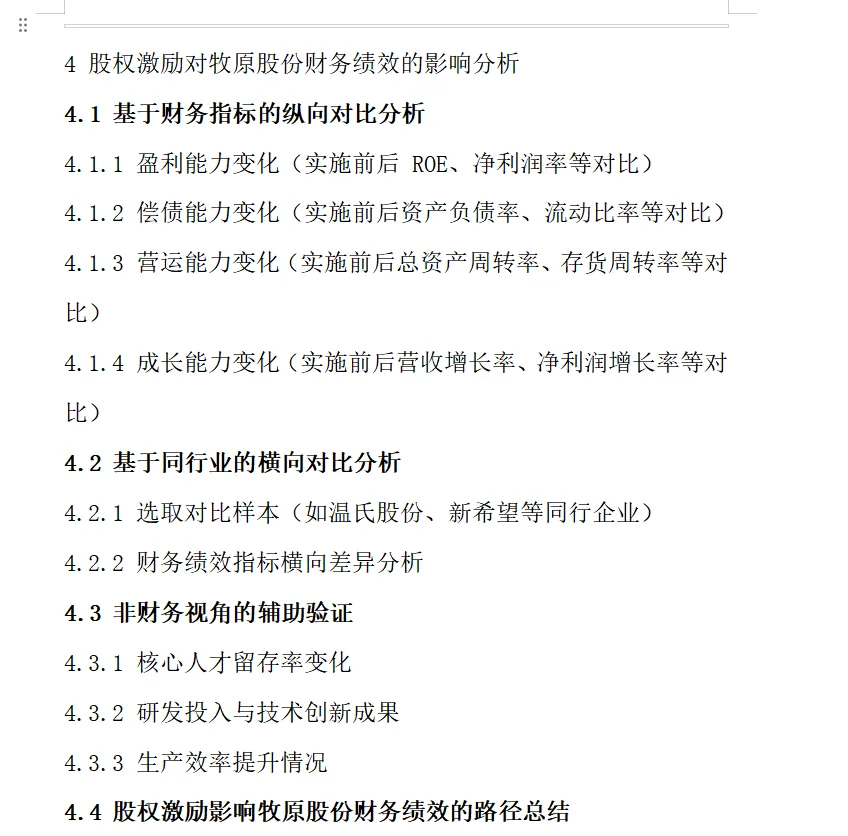 4 股权激励对牧原股份财务绩效的影响分析

4.1 基于财务指标的纵向对比分析

4.1.1 盈利能力变化（实施前后 ROE、净利润率等对比）

4.1.2 偿债能力变化（实施前后资产负债率、流动比率等对比）

4.1.3 营运能力变化（实施前后总资产周转率、存货周转率等对比）

4.1.4 成长能力变化（实施前后营收增长率、净利润增长率等对比）

4.2 基于同行业的横向对比分析

4.2.1 选取对比样本（如温氏股份、新希望等同行企业）

4.2.2 财务绩效指标横向差异分析

4.3 非财务视角的辅助验证

4.3.1 核心人才留存率变化

4.3.2 研发投入与技术创新成果

4.3.3 生产效率提升情况

4.4 股权激励影响牧原股份财务绩效的路径总结